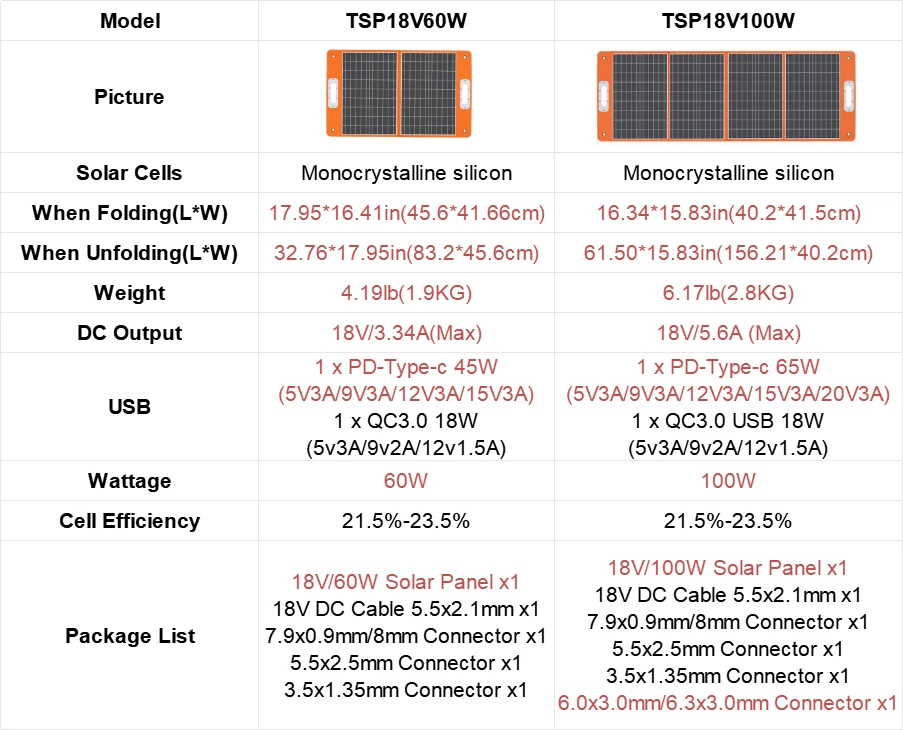 | Model | TSP18V60W | TSP18V100W |
|---|---|---|
| Picture | | |
| Solar Cells | Monocrystalline silicon | Monocrystalline silicon |
| When Folding(L*W) | 17.95*16.41in(45.6*41.66cm) | 16.34*15.83in(40.2*41.5cm) |
| When Unfolding(L*W) | 32.76*17.95in(83.2*45.6cm) | 61.50*15.83in(156.21*40.2cm) |
| Weight | 4.19lb(1.9KG) | 6.17lb(2.8KG) |
| DC Output | 18V/3.34A(Max) | 18V/5.6A (Max) |
| USB | 1 x PD-Type-c 45W (5V3A/9V3A/12V3A/15V3A) 1 x QC3.0 18W (5v3A/9v2A/12v1.5A) | 1 x PD-Type-c 65W (5V3A/9V3A/12V3A/15V3A/20V3A) 1 x QC3.0 USB 18W (5v3A/9v2A/12v1.5A) |
| Wattage | 60W | 100W |
| Cell Efficiency | 21.5%-23.5% | 21.5%-23.5% |
| Package List | 18V/60W Solar Panel x1 18V DC Cable 5.5x2.1mm x1 7.9x0.9mm/8mm Connector x1 5.5x2.5mm Connector x1 3.5x1.35mm Connector x1 | 18V/100W Solar Panel x1 18V DC Cable 5.5x2.1mm x1 7.9x0.9mm/8mm Connector x1 5.5x2.5mm Connector x1 3.5x1.35mm Connector x1 6.0x3.0mm/6.3x3.0mm Connector x1 |